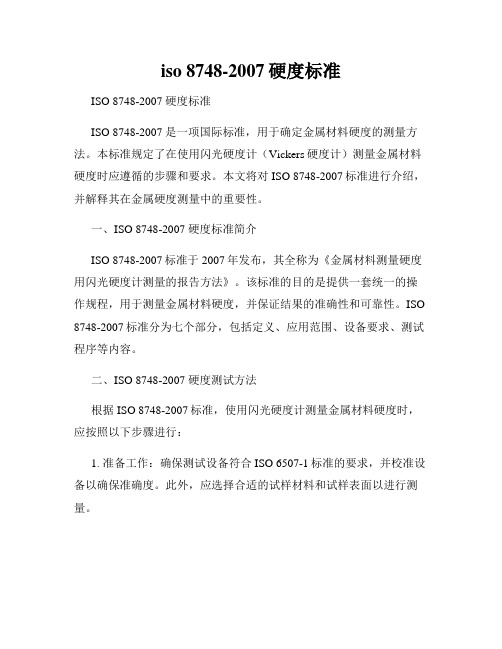 iso 8748-2007 硬度标准

ISO 8748-2007 硬度标准

ISO 8748-2007 是一项国际标准，用于确定金属材料硬度的测量方法。本标准规定了在使用闪光硬度计（Vickers 硬度计）测量金属材料硬度时应遵循的步骤和要求。本文将对 ISO 8748-2007 标准进行介绍，并解释其在金属硬度测量中的重要性。

一、ISO 8748-2007 硬度标准简介

ISO 8748-2007 标准于 2007 年发布，其全称为《金属材料测量硬度用闪光硬度计测量的报告方法》。该标准的目的是提供一套统一的操作规程，用于测量金属材料硬度，并保证结果的准确性和可靠性。ISO 8748-2007 标准分为七个部分，包括定义、应用范围、设备要求、测试程序等内容。

二、ISO 8748-2007 硬度测试方法

根据 ISO 8748-2007 标准，使用闪光硬度计测量金属材料硬度时，应按照以下步骤进行：

1. 准备工作：确保测试设备符合 ISO 6507-1 标准的要求，并校准设备以确保准确度。此外，应选择合适的试样材料和试样表面以进行测量。